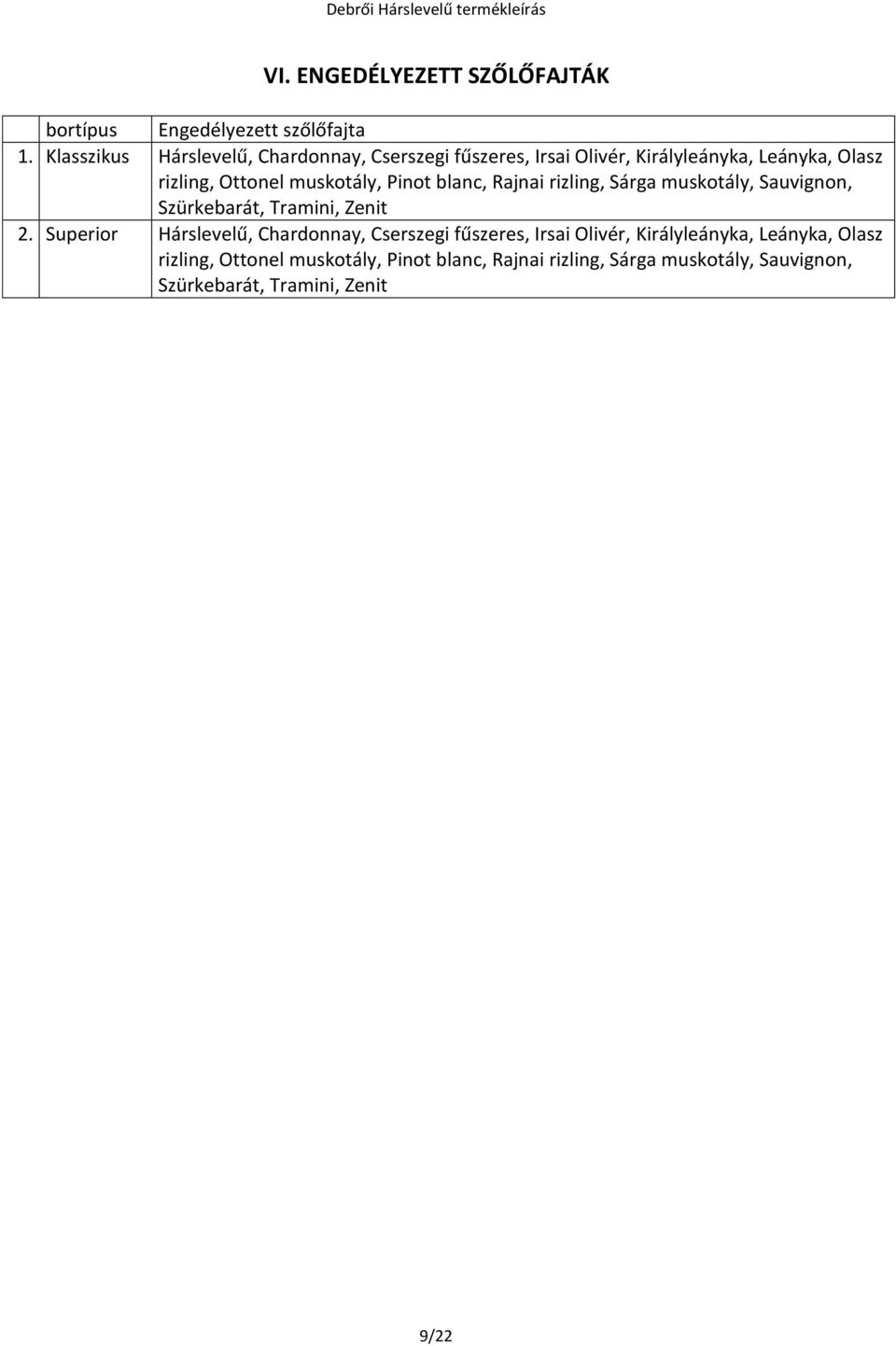 Debrői Hárslevelű termékleírás

VI. ENGEDÉLYEZETT SZŐLŐFAJTÁK

| | bortípus | Engedélyezett szőlőfajta |
|---|---|---|
| 1. | Klasszikus | Hárslevelű, Chardonnay, Cserszegi fűszeres, Irsai Olivér, Királyleányka, Leányka, Olasz rizling, Ottonel muskotály, Pinot blanc, Rajnai rizling, Sárga muskotály, Sauvignon, Szürkebarát, Tramini, Zenit |
| 2. | Superior | Hárslevelű, Chardonnay, Cserszegi fűszeres, Irsai Olivér, Királyleányka, Leányka, Olasz rizling, Ottonel muskotály, Pinot blanc, Rajnai rizling, Sárga muskotály, Sauvignon, Szürkebarát, Tramini, Zenit |

9/22